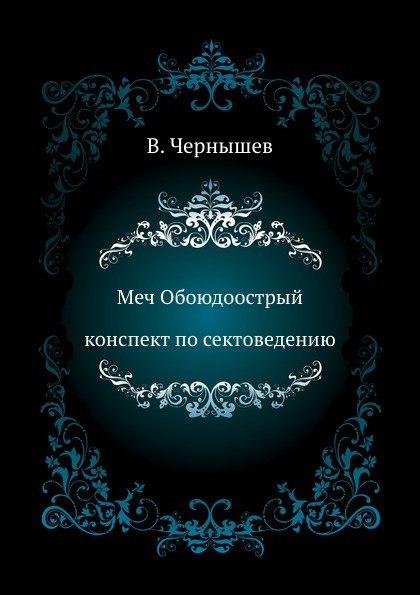 В. Чернышев

Меч Обоюдоострый

конспект по сектоведению